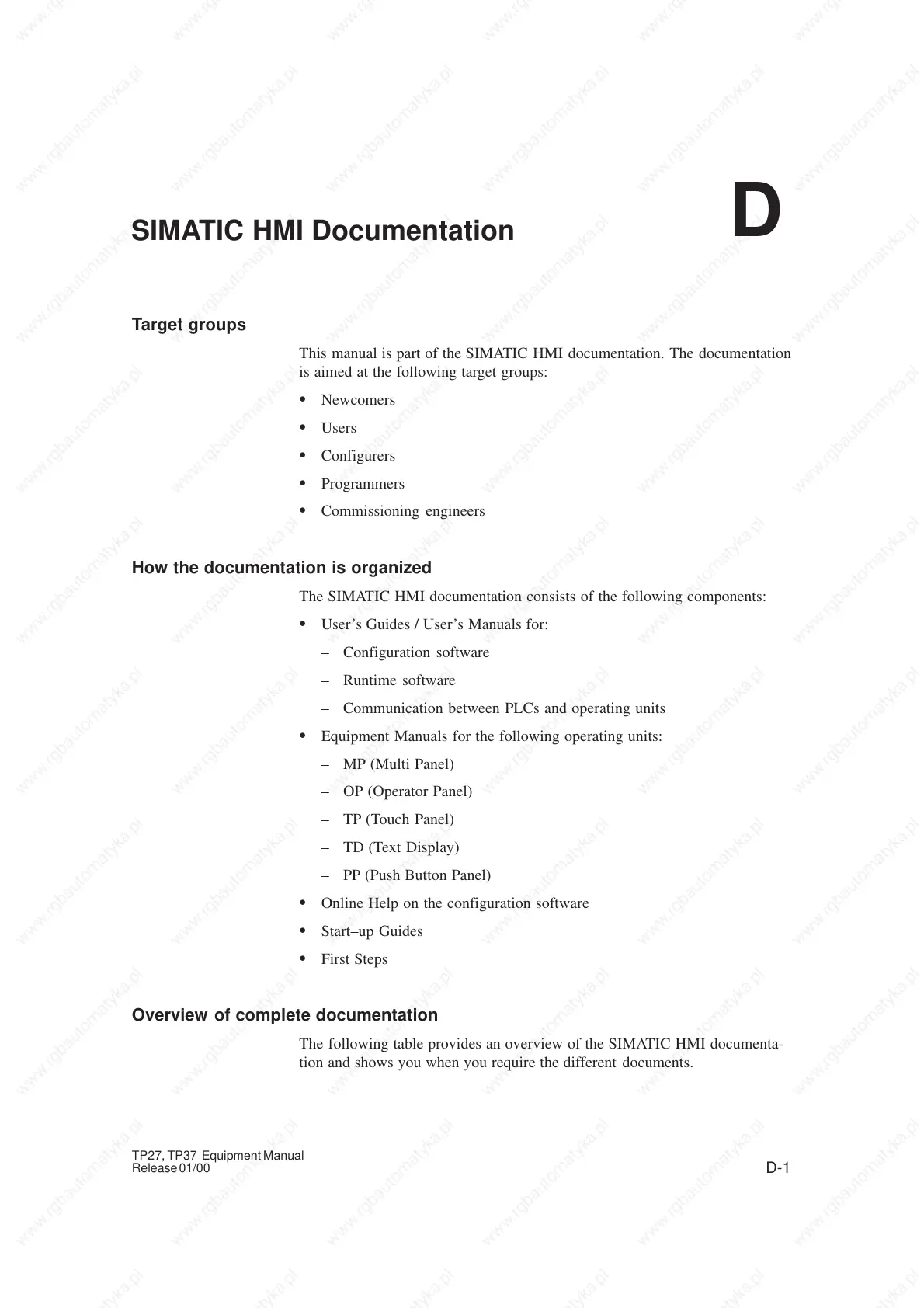 SIMATIC HMI Documentation

D

Target groups

This manual is part of the SIMATIC HMI documentation. The documentation is aimed at the following target groups:

• Newcomers
• Users
• Configurers
• Programmers
• Commissioning engineers

How the documentation is organized

The SIMATIC HMI documentation consists of the following components:

• User's Guides / User's Manuals for:
– Configuration software
– Runtime software
– Communication between PLCs and operating units
• Equipment Manuals for the following operating units:
– MP (Multi Panel)
– OP (Operator Panel)
– TP (Touch Panel)
– TD (Text Display)
– PP (Push Button Panel)
• Online Help on the configuration software
• Start–up Guides
• First Steps

Overview of complete documentation

The following table provides an overview of the SIMATIC HMI documentation and shows you when you require the different documents.

TP27, TP37 Equipment Manual
Release 01/00

D-1

www.rgbautomatyka.pl